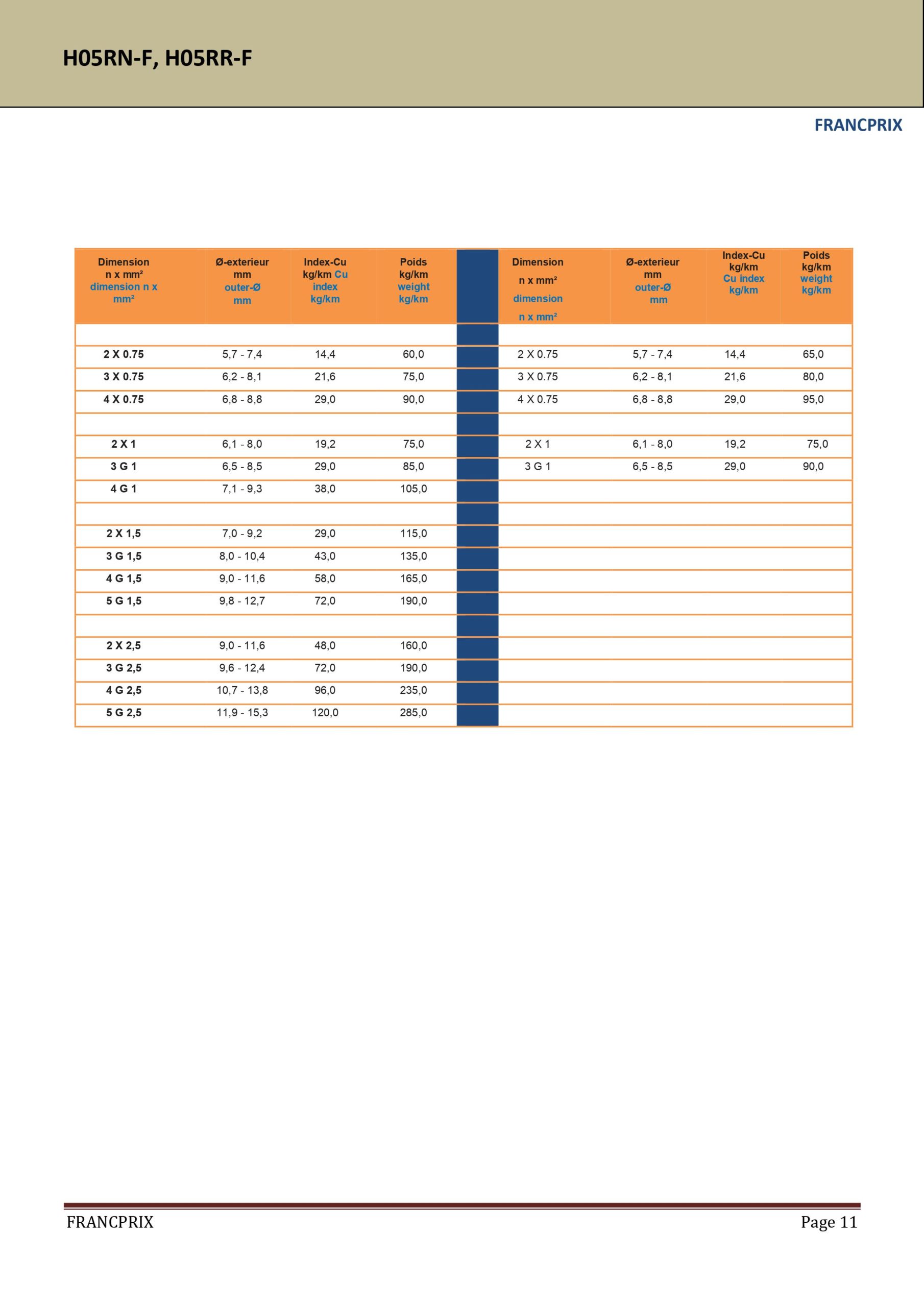 H05RN-F, H05RR-F

FRANCPRIX

| Dimension n x mm² dimension n x mm² | Ø-exterieur mm outer-Ø mm | Index-Cu kg/km Cu index kg/km | Poids kg/km weight kg/km | | Dimension n x mm² dimension n x mm² | Ø-exterieur mm outer-Ø mm | Index-Cu kg/km Cu index kg/km | Poids kg/km weight kg/km |
|---|---|---|---|---|---|---|---|---|
| | | | | | | | | |
| 2 X 0.75 | 5,7 - 7,4 | 14,4 | 60,0 | | 2 X 0.75 | 5,7 - 7,4 | 14,4 | 65,0 |
| 3 X 0.75 | 6,2 - 8,1 | 21,6 | 75,0 | | 3 X 0.75 | 6,2 - 8,1 | 21,6 | 80,0 |
| 4 X 0.75 | 6,8 - 8,8 | 29,0 | 90,0 | | 4 X 0.75 | 6,8 - 8,8 | 29,0 | 95,0 |
| | | | | | | | | |
| 2 X 1 | 6,1 - 8,0 | 19,2 | 75,0 | | 2 X 1 | 6,1 - 8,0 | 19,2 | 75,0 |
| 3 G 1 | 6,5 - 8,5 | 29,0 | 85,0 | | 3 G 1 | 6,5 - 8,5 | 29,0 | 90,0 |
| 4 G 1 | 7,1 - 9,3 | 38,0 | 105,0 | | | | | |
| | | | | | | | | |
| 2 X 1,5 | 7,0 - 9,2 | 29,0 | 115,0 | | | | | |
| 3 G 1,5 | 8,0 - 10,4 | 43,0 | 135,0 | | | | | |
| 4 G 1,5 | 9,0 - 11,6 | 58,0 | 165,0 | | | | | |
| 5 G 1,5 | 9,8 - 12,7 | 72,0 | 190,0 | | | | | |
| | | | | | | | | |
| 2 X 2,5 | 9,0 - 11,6 | 48,0 | 160,0 | | | | | |
| 3 G 2,5 | 9,6 - 12,4 | 72,0 | 190,0 | | | | | |
| 4 G 2,5 | 10,7 - 13,8 | 96,0 | 235,0 | | | | | |
| 5 G 2,5 | 11,9 - 15,3 | 120,0 | 285,0 | | | | | |

FRANCPRIX Page 11